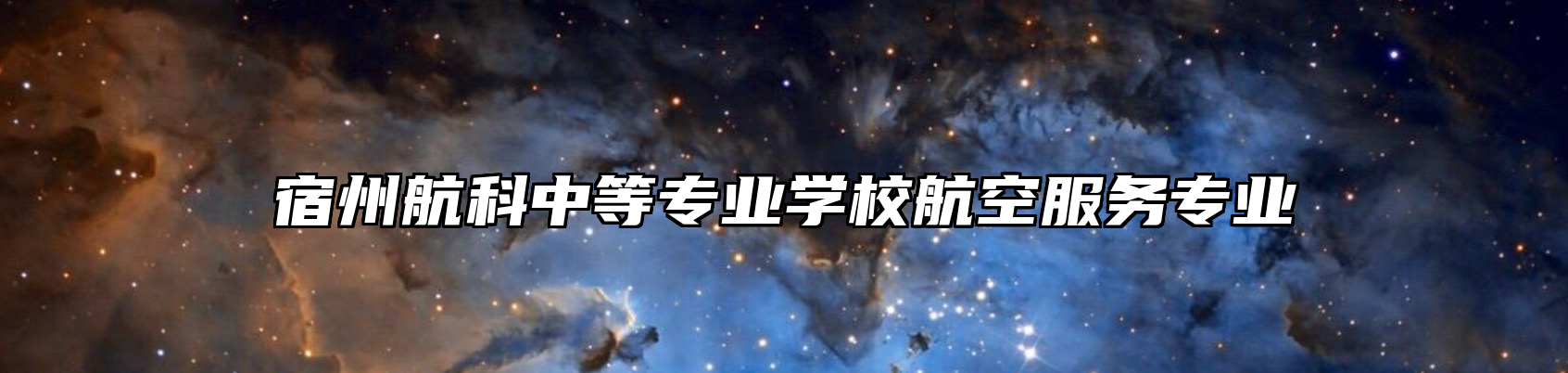 宿州航科中等专业学校航空服务专业